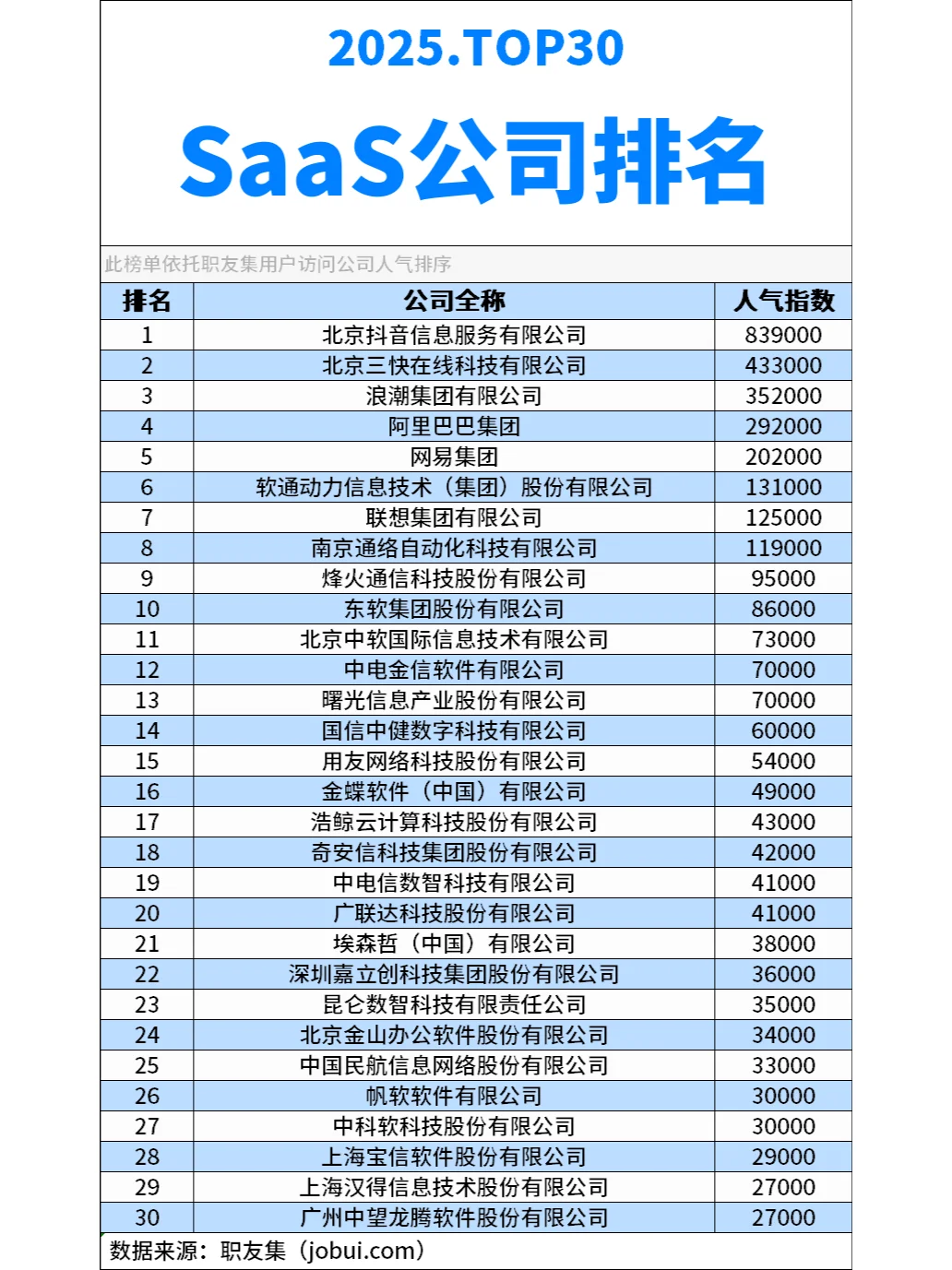 2025.TOP30

SaaS公司排名

此榜单依托职友集用户访问公司人气排序

| 排名 | 公司全称 | 人气指数 |
|---|---|---|
| 1 | 北京抖音信息服务有限公司 | 839000 |
| 2 | 北京三快在线科技有限公司 | 433000 |
| 3 | 浪潮集团有限公司 | 352000 |
| 4 | 阿里巴巴集团 | 292000 |
| 5 | 网易集团 | 202000 |
| 6 | 软通动力信息技术（集团）股份有限公司 | 131000 |
| 7 | 联想集团有限公司 | 125000 |
| 8 | 南京通络自动化科技有限公司 | 119000 |
| 9 | 烽火通信科技股份有限公司 | 95000 |
| 10 | 东软集团股份有限公司 | 86000 |
| 11 | 北京中软国际信息技术有限公司 | 73000 |
| 12 | 中电金信软件有限公司 | 70000 |
| 13 | 曙光信息产业股份有限公司 | 70000 |
| 14 | 国信中健数字科技有限公司 | 60000 |
| 15 | 用友网络科技股份有限公司 | 54000 |
| 16 | 金蝶软件（中国）有限公司 | 49000 |
| 17 | 浩鲸云计算科技股份有限公司 | 43000 |
| 18 | 奇安信科技集团股份有限公司 | 42000 |
| 19 | 中电信数智科技有限公司 | 41000 |
| 20 | 广联达科技股份有限公司 | 41000 |
| 21 | 埃森哲（中国）有限公司 | 38000 |
| 22 | 深圳嘉立创科技集团股份有限公司 | 36000 |
| 23 | 昆仑数智科技有限责任公司 | 35000 |
| 24 | 北京金山办公软件股份有限公司 | 34000 |
| 25 | 中国民航信息网络股份有限公司 | 33000 |
| 26 | 帆软软件有限公司 | 30000 |
| 27 | 中科软科技股份有限公司 | 30000 |
| 28 | 上海宝信软件股份有限公司 | 29000 |
| 29 | 上海汉得信息技术股份有限公司 | 27000 |
| 30 | 广州中望龙腾软件股份有限公司 | 27000 |

数据来源：职友集（jobui.com）